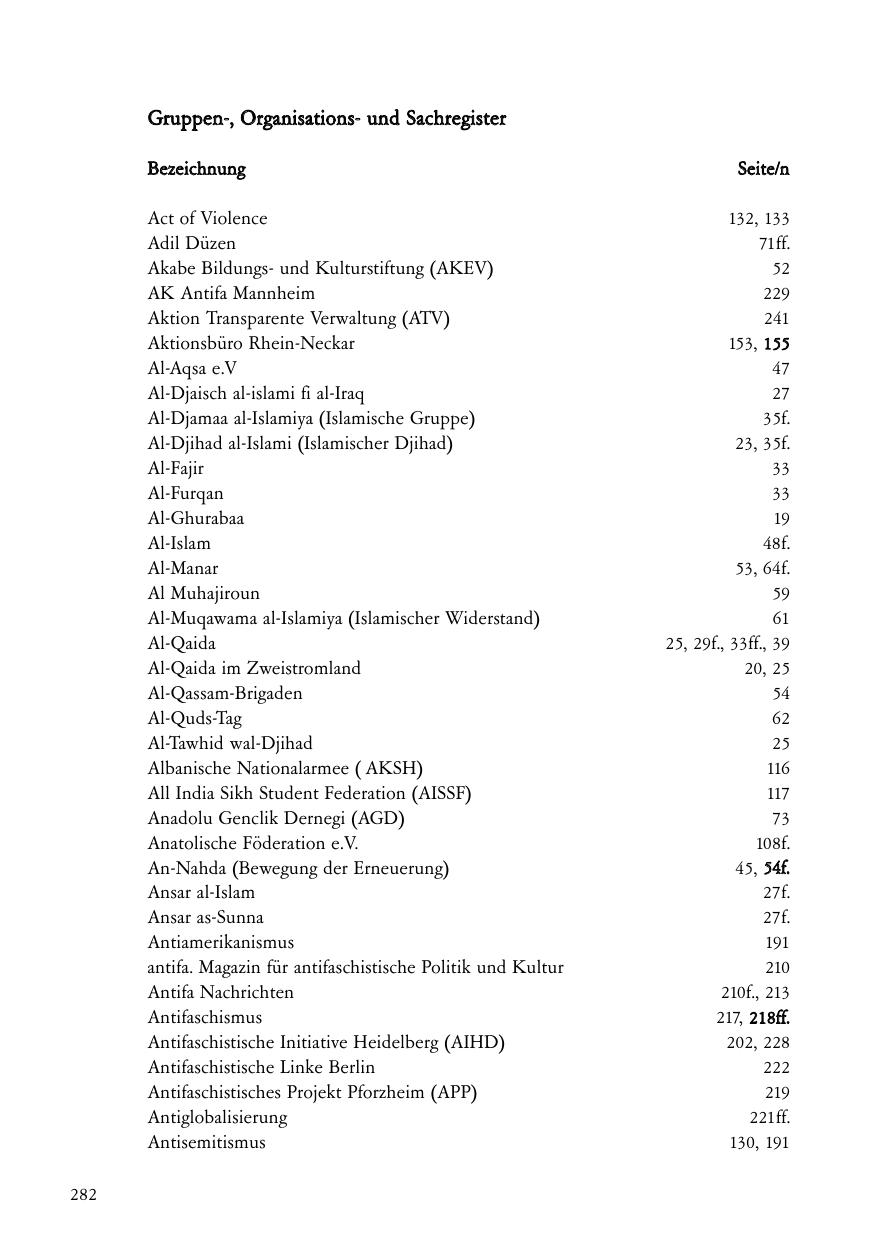 Gruppen-, Organisations- und Sachregister

| Bezeichnung | Seite/n |
|---|---|
| Act of Violence | 132, 133 |
| Adil Düzen | 71ff. |
| Akabe Bildungs- und Kulturstiftung (AKEV) | 52 |
| AK Antifa Mannheim | 229 |
| Aktion Transparente Verwaltung (ATV) | 241 |
| Aktionsbüro Rhein-Neckar | 153, 155 |
| Al-Aqsa e.V | 47 |
| Al-Djaisch al-islami fi al-Iraq | 27 |
| Al-Djamaa al-Islamiya (Islamische Gruppe) | 35f. |
| Al-Djihad al-Islami (Islamischer Djihad) | 23, 35f. |
| Al-Fajir | 33 |
| Al-Furqan | 33 |
| Al-Ghurabaa | 19 |
| Al-Islam | 48f. |
| Al-Manar | 53, 64f. |
| Al Muhajiroun | 59 |
| Al-Muqawama al-Islamiya (Islamischer Widerstand) | 61 |
| Al-Qaida | 25, 29f., 33ff., 39 |
| Al-Qaida im Zweistromland | 20, 25 |
| Al-Qassam-Brigaden | 54 |
| Al-Quds-Tag | 62 |
| Al-Tawhid wal-Djihad | 25 |
| Albanische Nationalarmee ( AKSH) | 116 |
| All India Sikh Student Federation (AISSF) | 117 |
| Anadolu Genclik Dernegi (AGD) | 73 |
| Anatolische Föderation e.V. | 108f. |
| An-Nahda (Bewegung der Erneuerung) | 45, 54f. |
| Ansar al-Islam | 27f. |
| Ansar as-Sunna | 27f. |
| Antiamerikanismus | 191 |
| antifa. Magazin für antifaschistische Politik und Kultur | 210 |
| Antifa Nachrichten | 210f., 213 |
| Antifaschismus | 217, 218ff. |
| Antifaschistische Initiative Heidelberg (AIHD) | 202, 228 |
| Antifaschistische Linke Berlin | 222 |
| Antifaschistisches Projekt Pforzheim (APP) | 219 |
| Antiglobalisierung | 221ff. |
| Antisemitismus | 130, 191 |

282